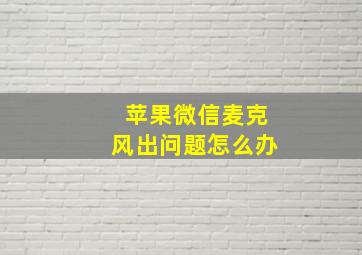 苹果微信麦克风出问题怎么办